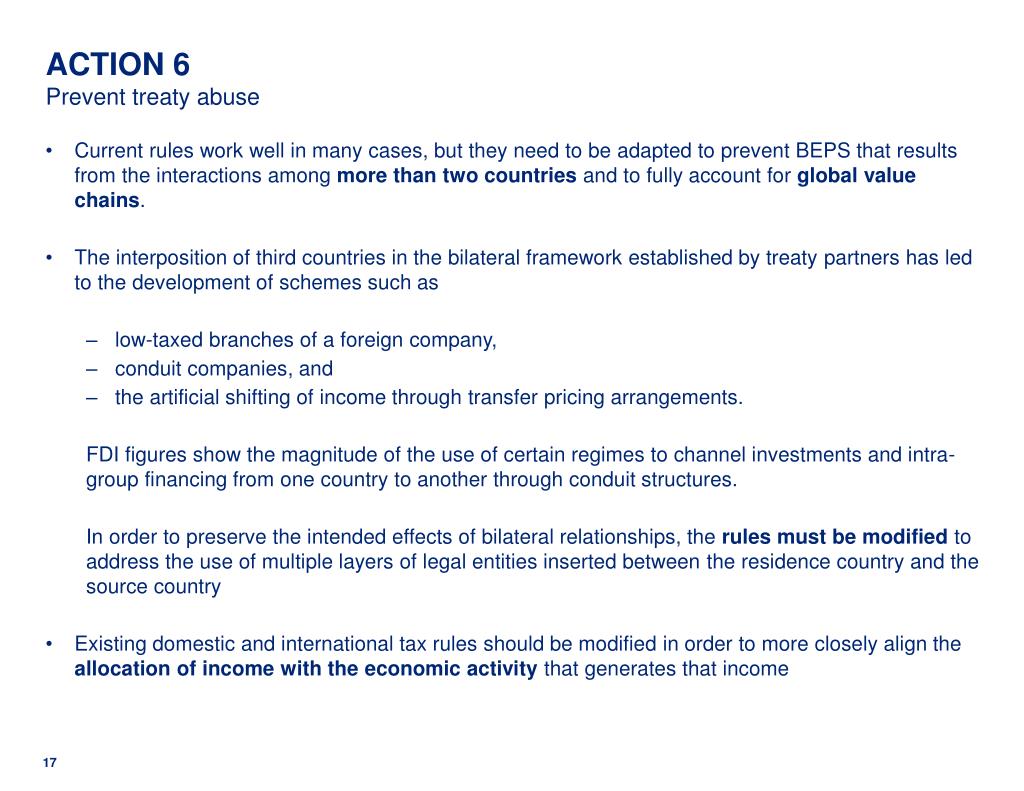 ACTION 6
Prevent treaty abuse

• Current rules work well in many cases, but they need to be adapted to prevent BEPS that results from the interactions among more than two countries and to fully account for global value chains.

• The interposition of third countries in the bilateral framework established by treaty partners has led to the development of schemes such as

– low-taxed branches of a foreign company,
– conduit companies, and
– the artificial shifting of income through transfer pricing arrangements.

FDI figures show the magnitude of the use of certain regimes to channel investments and intra-group financing from one country to another through conduit structures.

In order to preserve the intended effects of bilateral relationships, the rules must be modified to address the use of multiple layers of legal entities inserted between the residence country and the source country

• Existing domestic and international tax rules should be modified in order to more closely align the allocation of income with the economic activity that generates that income

17